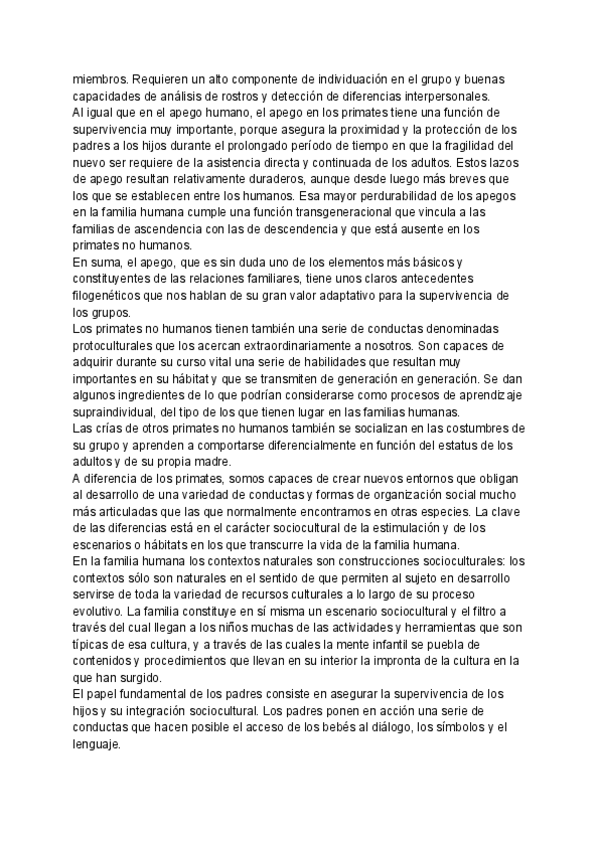 miembros. Requieren un alto componente de individuación en el grupo y buenas capacidades de análisis de rostros y detección de diferencias interpersonales.
Al igual que en el apego humano, el apego en los primates tiene una función de supervivencia muy importante, porque asegura la proximidad y la protección de los padres a los hijos durante el prolongado período de tiempo en que la fragilidad del nuevo ser requiere de la asistencia directa y continuada de los adultos. Estos lazos de apego resultan relativamente duraderos, aunque desde luego más breves que los que se establecen entre los humanos. Esa mayor perdurabilidad de los apegos en la familia humana cumple una función transgeneracional que vincula a las familias de ascendencia con las de descendencia y que está ausente en los primates no humanos.
En suma, el apego, que es sin duda uno de los elementos más básicos y constituyentes de las relaciones familiares, tiene unos claros antecedentes filogenéticos que nos hablan de su gran valor adaptativo para la supervivencia de los grupos.
Los primates no humanos tienen también una serie de conductas denominadas protoculturales que los acercan extraordinariamente a nosotros. Son capaces de adquirir durante su curso vital una serie de habilidades que resultan muy importantes en su hábitat y que se transmiten de generación en generación. Se dan algunos ingredientes de lo que podrían considerarse como procesos de aprendizaje supraindividual, del tipo de los que tienen lugar en las familias humanas.
Las crías de otros primates no humanos también se socializan en las costumbres de su grupo y aprenden a comportarse diferencialmente en función del estatus de los adultos y de su propia madre.
A diferencia de los primates, somos capaces de crear nuevos entornos que obligan al desarrollo de una variedad de conductas y formas de organización social mucho más articuladas que las que normalmente encontramos en otras especies. La clave de las diferencias está en el carácter sociocultural de la estimulación y de los escenarios o hábitats en los que transcurre la vida de la familia humana.
En la familia humana los contextos naturales son construcciones socioculturales: los contextos sólo son naturales en el sentido de que permiten al sujeto en desarrollo servirse de toda la variedad de recursos culturales a lo largo de su proceso evolutivo. La familia constituye en sí misma un escenario sociocultural y el filtro a través del cual llegan a los niños muchas de las actividades y herramientas que son típicas de esa cultura, y a través de las cuales la mente infantil se puebla de contenidos y procedimientos que llevan en su interior la impronta de la cultura en la que han surgido.
El papel fundamental de los padres consiste en asegurar la supervivencia de los hijos y su integración sociocultural. Los padres ponen en acción una serie de conductas que hacen posible el acceso de los bebés al diálogo, los símbolos y el lenguaje.